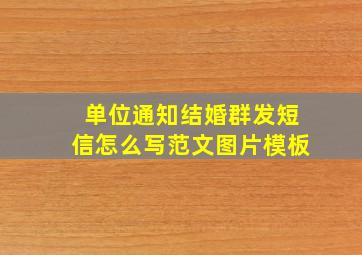 单位通知结婚群发短信怎么写范文图片模板